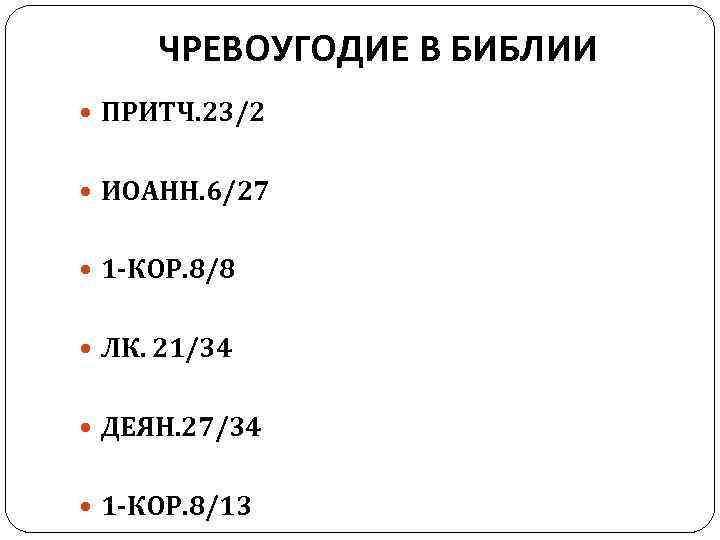 ЧРЕВОУГОДИЕ В БИБЛИИ

ПРИТЧ.23/2

ИОАНН.6/27

1-КОР.8/8

ЛК. 21/34

ДЕЯН.27/34

1-КОР.8/13